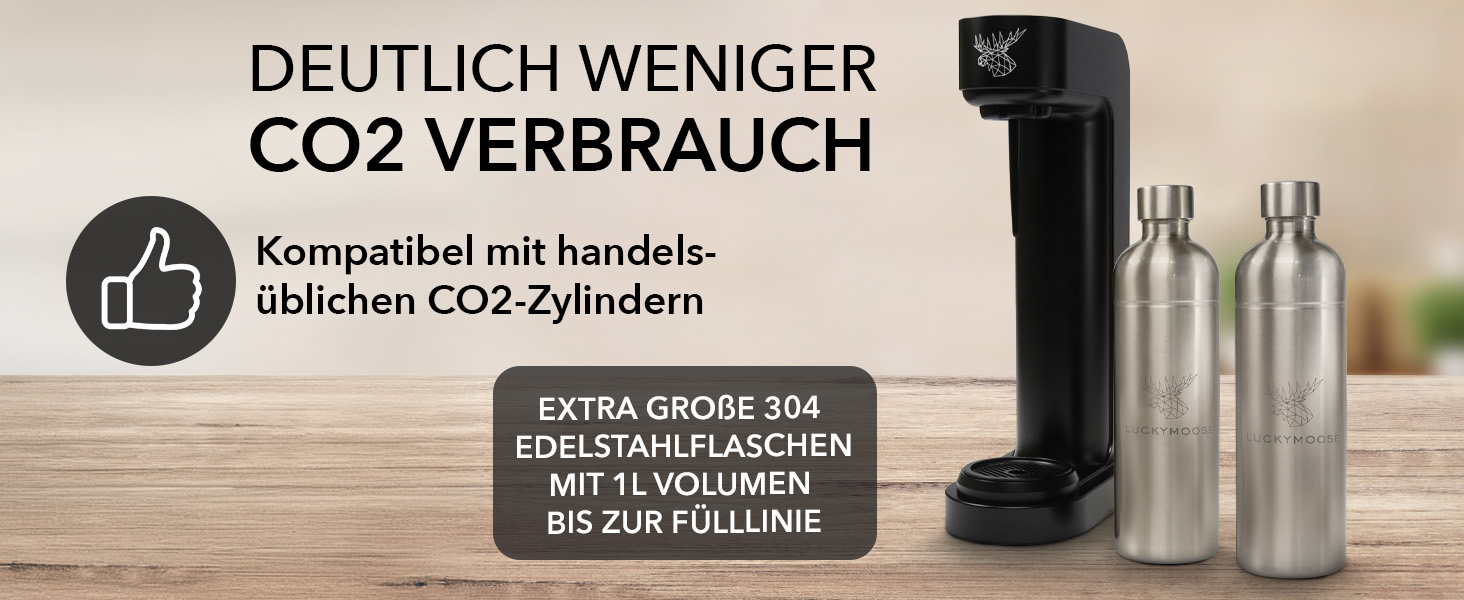 DEUTLICH WENIGER
CO2 VERBRAUCH

Kompatibel mit handelsüblichen CO2-Zylindern

EXTRA GROßE 304 EDELSTAHLFLASCHEN MIT 1L VOLUMEN BIS ZUR FÜLLLINIE

LUCKYMOOSE

LUCKYMOOSE